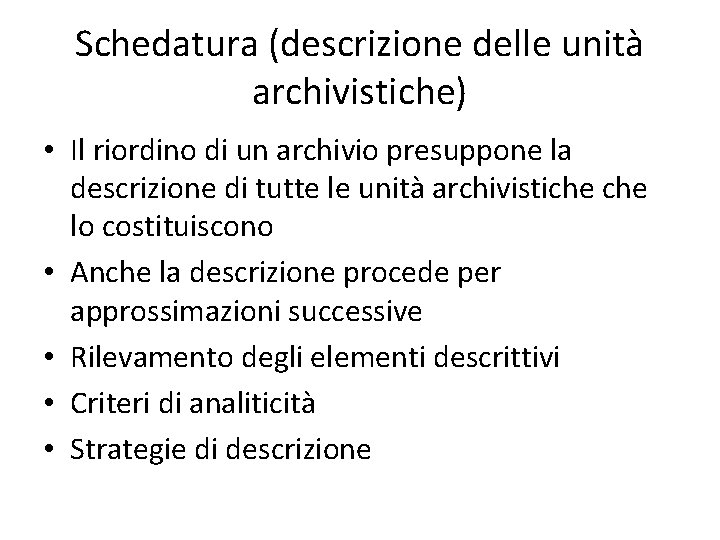 Schedatura (descrizione delle unità archivistiche)

• Il riordino di un archivio presuppone la descrizione di tutte le unità archivistiche che lo costituiscono
• Anche la descrizione procede per approssimazioni successive
• Rilevamento degli elementi descrittivi
• Criteri di analiticità
• Strategie di descrizione